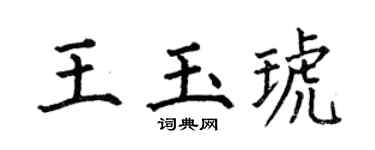 王玉琥
词典网